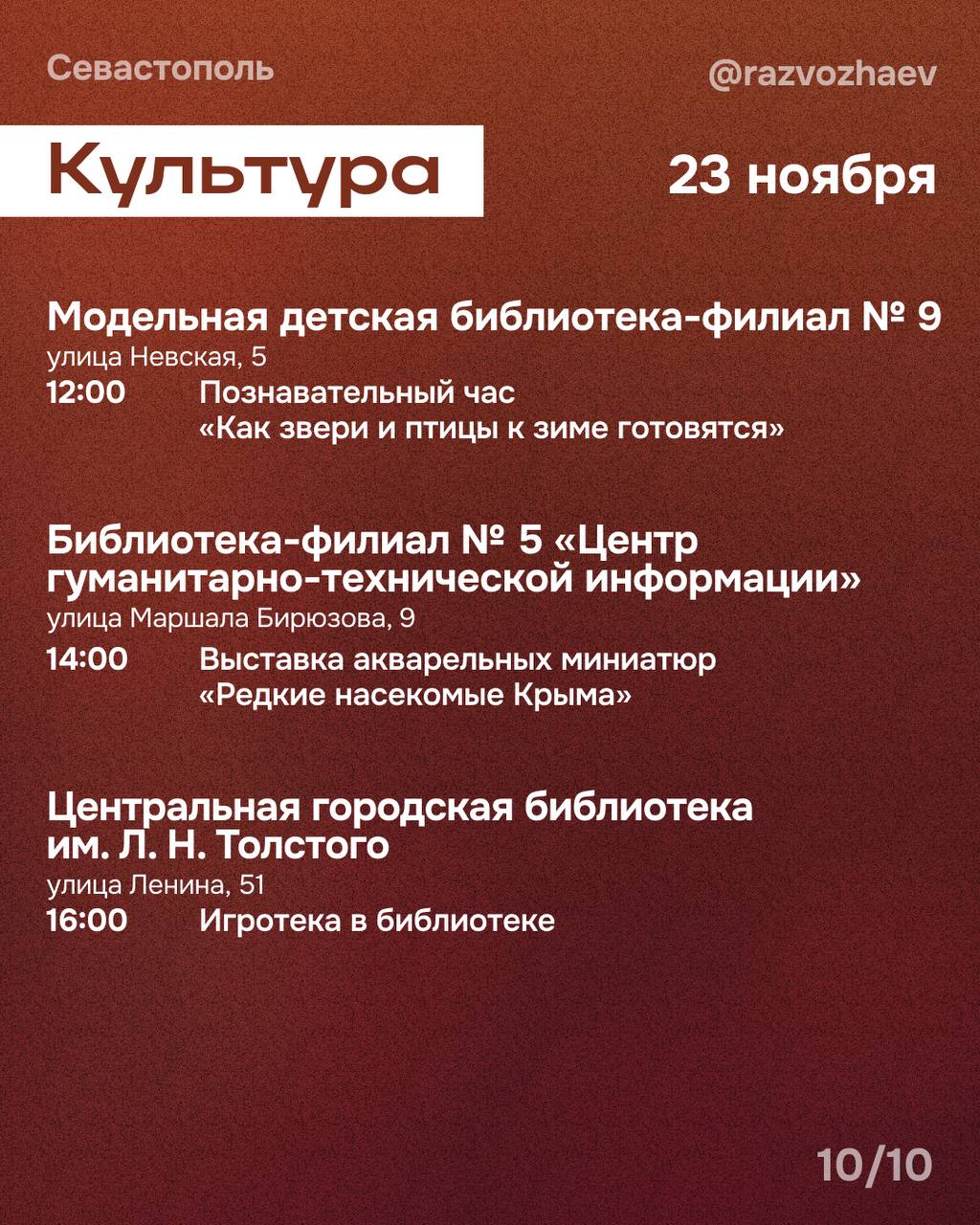 Севастополь

@razvozhaev

Культура

23 ноября

Модельная детская библиотека-филиал № 9
улица Невская, 5
12:00 Познавательный час «Как звери и птицы к зиме готовятся»

Библиотека-филиал № 5 «Центр гуманитарно-технической информации»
улица Маршала Бирюзова, 9
14:00 Выставка акварельных миниатюр «Редкие насекомые Крыма»

Центральная городская библиотека им. Л. Н. Толстого
улица Ленина, 51
16:00 Игротека в библиотеке

10/10